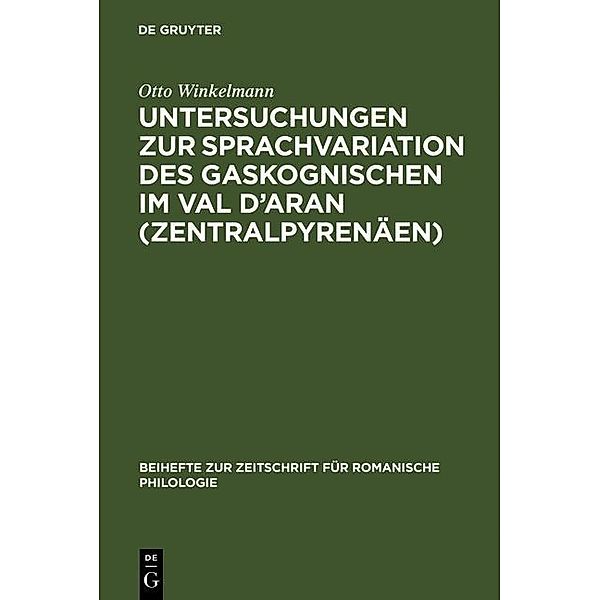 DE GRUYTER

Otto Winkelmann

UNTERSUCHUNGEN ZUR SPRACHVARIATION DES GASKOGNISCHEN IM VAL D'ARAN (ZENTRALPYRENÄEN)

BEIHEFTE ZUR ZEITSCHRIFT FÜR ROMANISCHE PHILOLOGIE

DE G